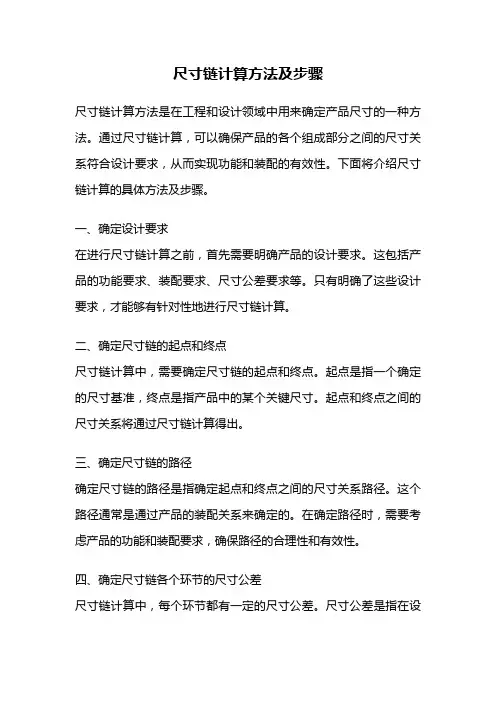 尺寸链计算方法及步骤

尺寸链计算方法是在工程和设计领域中用来确定产品尺寸的一种方法。通过尺寸链计算，可以确保产品的各个组成部分之间的尺寸关系符合设计要求，从而实现功能和装配的有效性。下面将介绍尺寸链计算的具体方法及步骤。

一、确定设计要求
在进行尺寸链计算之前，首先需要明确产品的设计要求。这包括产品的功能要求、装配要求、尺寸公差要求等。只有明确了这些设计要求，才能够有针对性地进行尺寸链计算。

二、确定尺寸链的起点和终点
尺寸链计算中，需要确定尺寸链的起点和终点。起点是指一个确定的尺寸基准，终点是指产品中的某个关键尺寸。起点和终点之间的尺寸关系将通过尺寸链计算得出。

三、确定尺寸链的路径
确定尺寸链的路径是指确定起点和终点之间的尺寸关系路径。这个路径通常是通过产品的装配关系来确定的。在确定路径时，需要考虑产品的功能和装配要求，确保路径的合理性和有效性。

四、确定尺寸链各个环节的尺寸公差
尺寸链计算中，每个环节都有一定的尺寸公差。尺寸公差是指在设